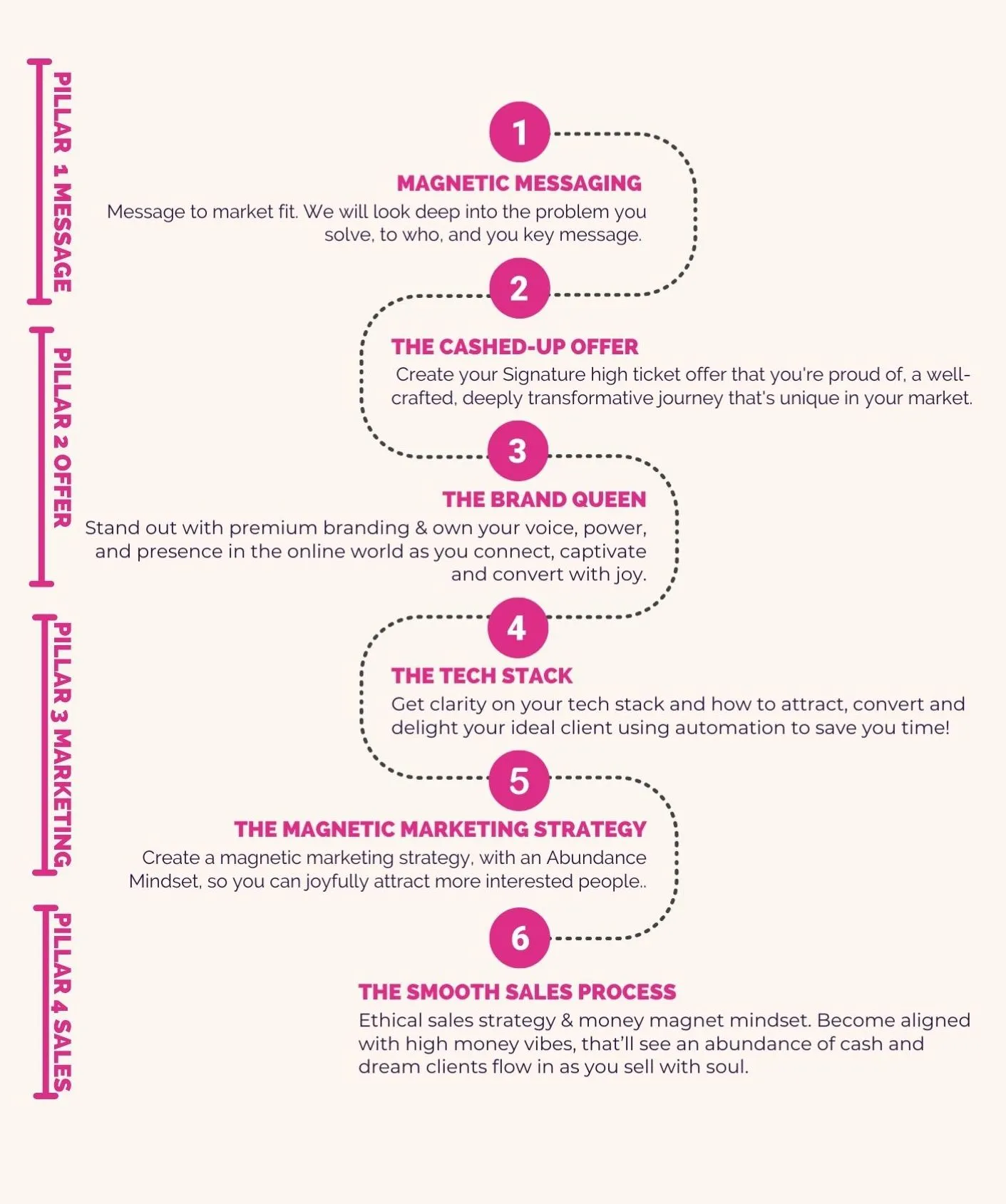 PILLAR 1 MESSAGE

PILLAR 2 OFFER

PILLAR 3 MARKETING

PILLAR 4 SALES

1

MAGNETIC MESSAGING

Message to market fit. We will look deep into the problem you solve, to who, and you key message.

2

THE CASHED-UP OFFER

Create your Signature high ticket offer that you're proud of, a well-crafted, deeply transformative journey that's unique in your market.

3

THE BRAND QUEEN

Stand out with premium branding & own your voice, power, and presence in the online world as you connect, captivate and convert with joy.

4

THE TECH STACK

Get clarity on your tech stack and how to attract, convert and delight your ideal client using automation to save you time!

5

THE MAGNETIC MARKETING STRATEGY

Create a magnetic marketing strategy, with an Abundance Mindset, so you can joyfully attract more interested people..

6

THE SMOOTH SALES PROCESS

Ethical sales strategy & money magnet mindset. Become aligned with high money vibes, that'll see an abundance of cash and dream clients flow in as you sell with soul.